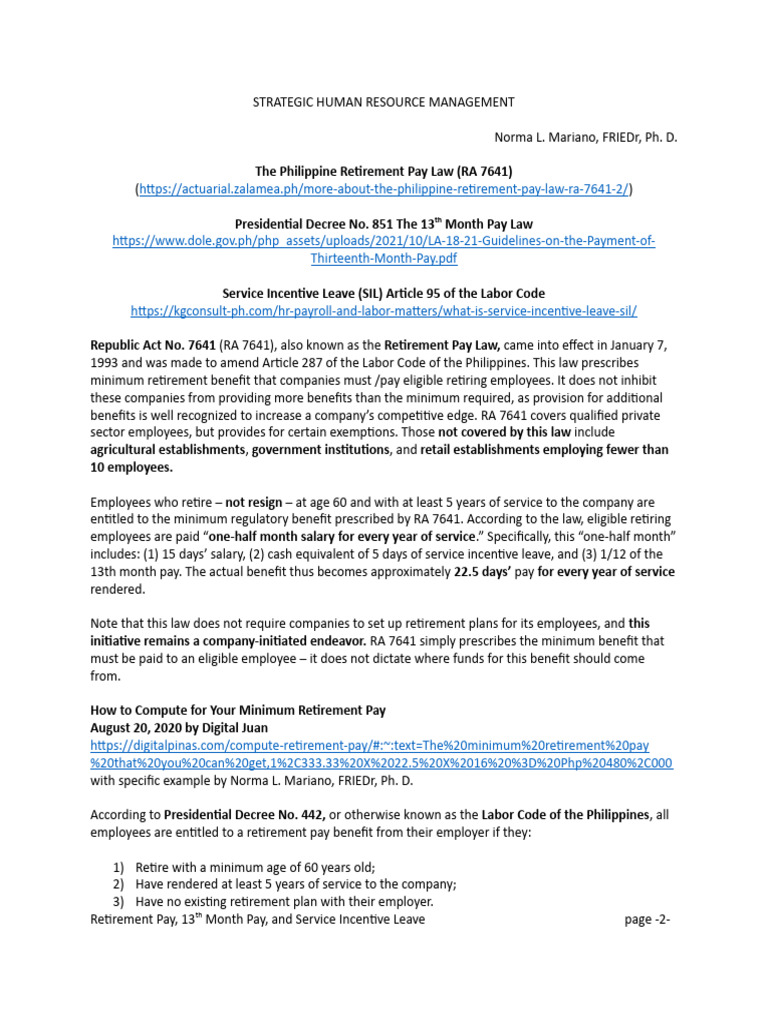 STRATEGIC HUMAN RESOURCE MANAGEMENT

Norma L. Mariano, FRIEDr, Ph. D.

The Philippine Retirement Pay Law (RA 7641)
(https://actuarial.zalamea.ph/more-about-the-philippine-retirement-pay-law-ra-7641-2/)

Presidential Decree No. 851 The 13$^{th}$ Month Pay Law
https://www.dole.gov.ph/php_assets/uploads/2021/10/LA-18-21-Guidelines-on-the-Payment-of-Thirteenth-Month-Pay.pdf

Service Incentive Leave (SIL) Article 95 of the Labor Code
https://kgconsult-ph.com/hr-payroll-and-labor-matters/what-is-service-incentive-leave-sil/

Republic Act No. 7641 (RA 7641), also known as the Retirement Pay Law, came into effect in January 7, 1993 and was made to amend Article 287 of the Labor Code of the Philippines. This law prescribes minimum retirement benefit that companies must /pay eligible retiring employees. It does not inhibit these companies from providing more benefits than the minimum required, as provision for additional benefits is well recognized to increase a company's competitive edge. RA 7641 covers qualified private sector employees, but provides for certain exemptions. Those not covered by this law include agricultural establishments, government institutions, and retail establishments employing fewer than 10 employees.

Employees who retire – not resign – at age 60 and with at least 5 years of service to the company are entitled to the minimum regulatory benefit prescribed by RA 7641. According to the law, eligible retiring employees are paid "one-half month salary for every year of service." Specifically, this "one-half month" includes: (1) 15 days' salary, (2) cash equivalent of 5 days of service incentive leave, and (3) 1/12 of the 13th month pay. The actual benefit thus becomes approximately 22.5 days' pay for every year of service rendered.

Note that this law does not require companies to set up retirement plans for its employees, and this initiative remains a company-initiated endeavor. RA 7641 simply prescribes the minimum benefit that must be paid to an eligible employee – it does not dictate where funds for this benefit should come from.

How to Compute for Your Minimum Retirement Pay
August 20, 2020 by Digital Juan
https://digitalpinas.com/compute-retirement-pay/#:~:text=The%20minimum%20retirement%20pay%20that%20you%20can%20get,1%2C333.33%20X%2022.5%20X%2016%20%3D%20Php%20480%2C000
with specific example by Norma L. Mariano, FRIEDr, Ph. D.

According to Presidential Decree No. 442, or otherwise known as the Labor Code of the Philippines, all employees are entitled to a retirement pay benefit from their employer if they:

1) Retire with a minimum age of 60 years old;
2) Have rendered at least 5 years of service to the company;
3) Have no existing retirement plan with their employer.

Retirement Pay, 13$^{th}$ Month Pay, and Service Incentive Leave page -2-